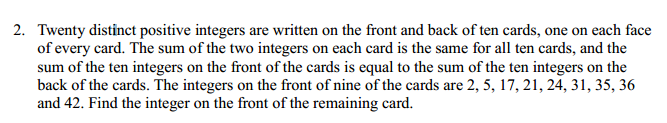 2. Twenty distinct positive integers are written on the front and back of ten cards, one on each face of every card. The sum of the two integers on each card is the same for all ten cards, and the sum of the ten integers on the front of the cards is equal to the sum of the ten integers on the back of the cards. The integers on the front of nine of the cards are 2, 5, 17, 21, 24, 31, 35, 36 and 42. Find the integer on the front of the remaining card.